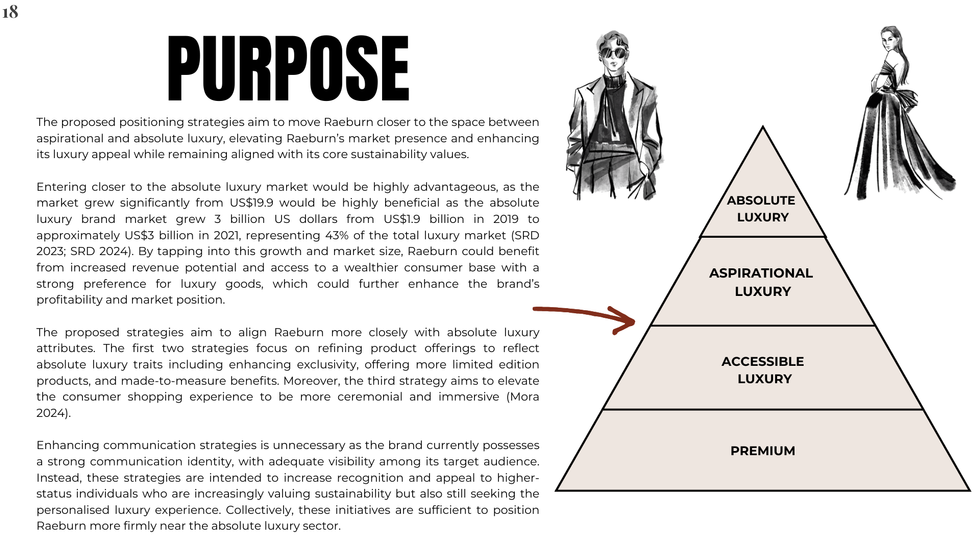 18

PURPOSE

The proposed positioning strategies aim to move Raeburn closer to the space between aspirational and absolute luxury, elevating Raeburn's market presence and enhancing its luxury appeal while remaining aligned with its core sustainability values.

Entering closer to the absolute luxury market would be highly advantageous, as the market grew significantly from US$19.9 would be highly beneficial as the absolute luxury brand market grew 3 billion US dollars from US$1.9 billion in 2019 to approximately US$3 billion in 2021, representing 43% of the total luxury market (SRD 2023; SRD 2024). By tapping into this growth and market size, Raeburn could benefit from increased revenue potential and access to a wealthier consumer base with a strong preference for luxury goods, which could further enhance the brand's profitability and market position.

The proposed strategies aim to align Raeburn more closely with absolute luxury attributes. The first two strategies focus on refining product offerings to reflect absolute luxury traits including enhancing exclusivity, offering more limited edition products, and made-to-measure benefits. Moreover, the third strategy aims to elevate the consumer shopping experience to be more ceremonial and immersive (Mora 2024).

Enhancing communication strategies is unnecessary as the brand currently possesses a strong communication identity, with adequate visibility among its target audience. Instead, these strategies are intended to increase recognition and appeal to higher-status individuals who are increasingly valuing sustainability but also still seeking the personalised luxury experience. Collectively, these initiatives are sufficient to position Raeburn more firmly near the absolute luxury sector.

ABSOLUTE LUXURY

ASPIRATIONAL LUXURY

ACCESSIBLE LUXURY

PREMIUM